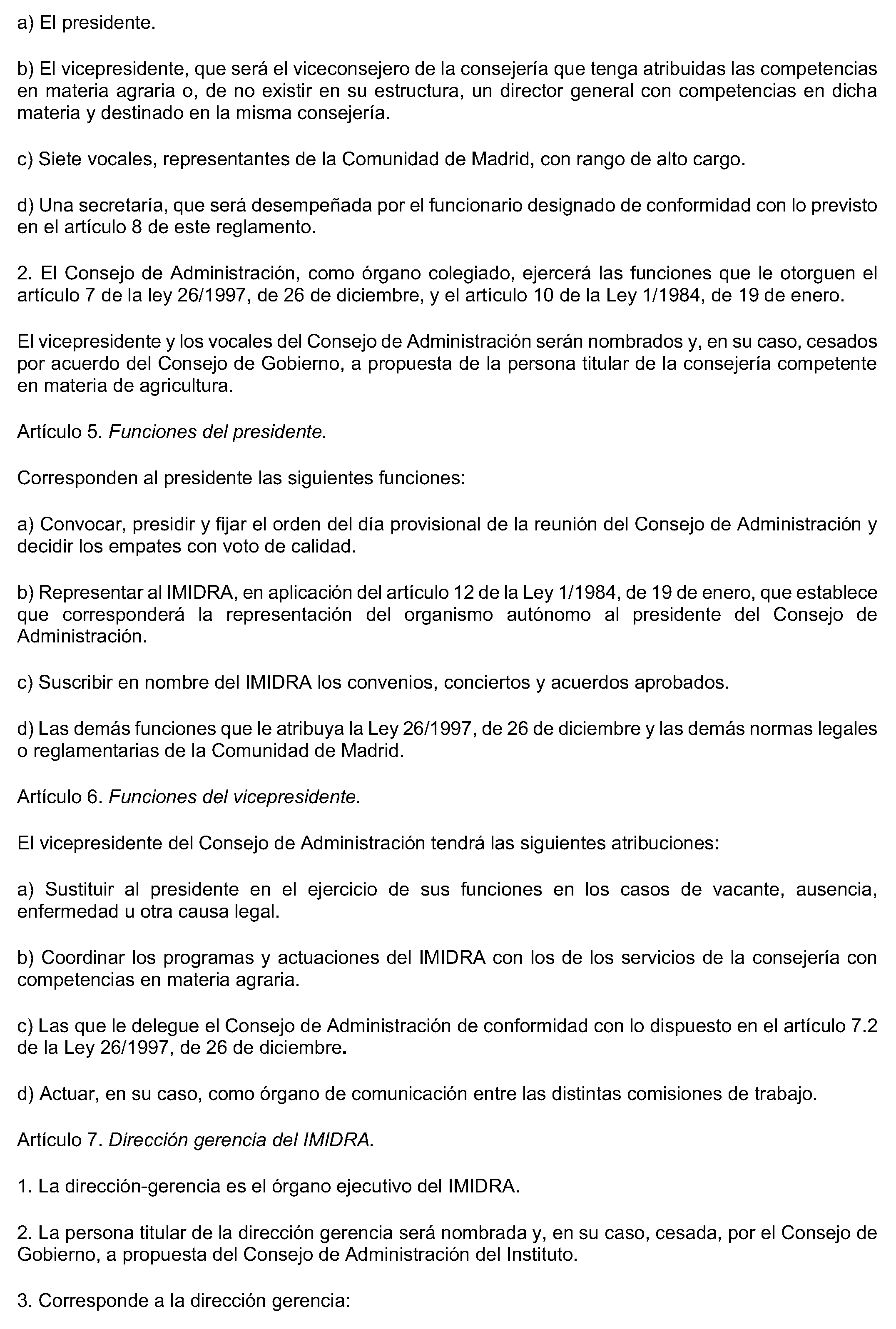 a) El presidente.

b) El vicepresidente, que será el viceconsejero de la consejería que tenga atribuidas las competencias en materia agraria o, de no existir en su estructura, un director general con competencias en dicha materia y destinado en la misma consejería.

c) Siete vocales, representantes de la Comunidad de Madrid, con rango de alto cargo.

d) Una secretaría, que será desempeñada por el funcionario designado de conformidad con lo previsto en el artículo 8 de este reglamento.

2. El Consejo de Administración, como órgano colegiado, ejercerá las funciones que le otorguen el artículo 7 de la ley 26/1997, de 26 de diciembre, y el artículo 10 de la Ley 1/1984, de 19 de enero.

El vicepresidente y los vocales del Consejo de Administración serán nombrados y, en su caso, cesados por acuerdo del Consejo de Gobierno, a propuesta de la persona titular de la consejería competente en materia de agricultura.

Artículo 5. Funciones del presidente.

Corresponden al presidente las siguientes funciones:

a) Convocar, presidir y fijar el orden del día provisional de la reunión del Consejo de Administración y decidir los empates con voto de calidad.

b) Representar al IMIDRA, en aplicación del artículo 12 de la Ley 1/1984, de 19 de enero, que establece que corresponderá la representación del organismo autónomo al presidente del Consejo de Administración.

c) Suscribir en nombre del IMIDRA los convenios, conciertos y acuerdos aprobados.

d) Las demás funciones que le atribuya la Ley 26/1997, de 26 de diciembre y las demás normas legales o reglamentarias de la Comunidad de Madrid.

Artículo 6. Funciones del vicepresidente.

El vicepresidente del Consejo de Administración tendrá las siguientes atribuciones:

a) Sustituir al presidente en el ejercicio de sus funciones en los casos de vacante, ausencia, enfermedad u otra causa legal.

b) Coordinar los programas y actuaciones del IMIDRA con los de los servicios de la consejería con competencias en materia agraria.

c) Las que le delegue el Consejo de Administración de conformidad con lo dispuesto en el artículo 7.2 de la Ley 26/1997, de 26 de diciembre.

d) Actuar, en su caso, como órgano de comunicación entre las distintas comisiones de trabajo.

Artículo 7. Dirección gerencia del IMIDRA.

1. La dirección-gerencia es el órgano ejecutivo del IMIDRA.

2. La persona titular de la dirección gerencia será nombrada y, en su caso, cesada, por el Consejo de Gobierno, a propuesta del Consejo de Administración del Instituto.

3. Corresponde a la dirección gerencia: